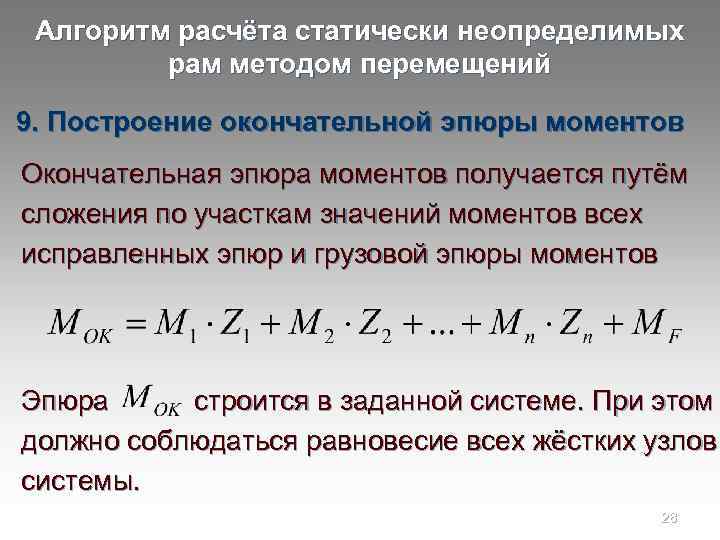 Алгоритм расчёта статически неопределимых рам методом перемещений

9. Построение окончательной эпюры моментов

Окончательная эпюра моментов получается путём сложения по участкам значений моментов всех исправленных эпюр и грузовой эпюры моментов

$M_{OK} = M_1 \cdot Z_1 + M_2 \cdot Z_2 + ... + M_n \cdot Z_n + M_F$

Эпюра $M_{OK}$ строится в заданной системе. При этом должно соблюдаться равновесие всех жёстких узлов системы.

28